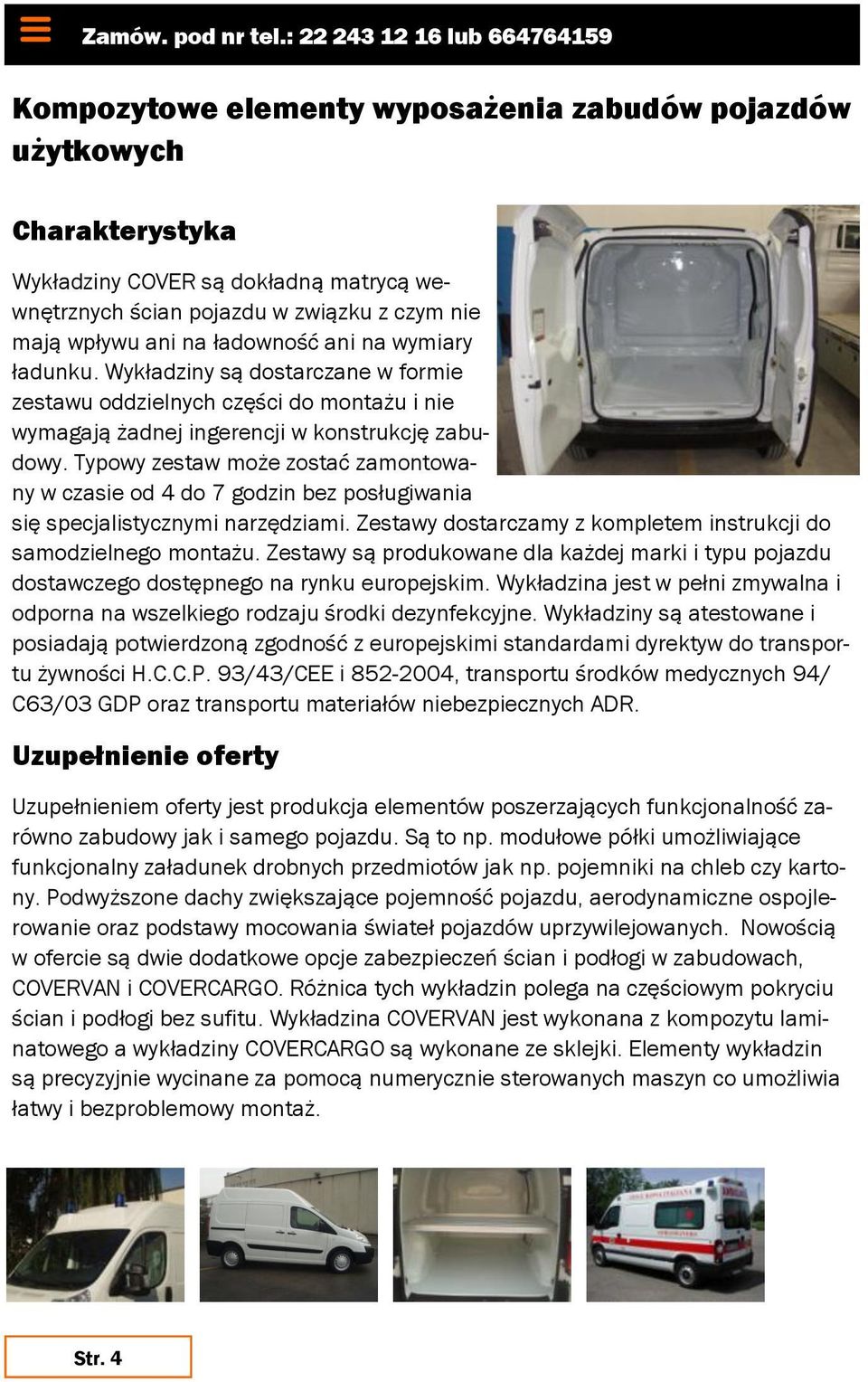 Zamów. pod nr tel.: 22 243 12 16 lub 664764159

Kompozytowe elementy wyposażenia zabudów pojazdów użytkowych

Charakterystyka

Wykładziny COVER są dokładną matrycą wewnętrznych ścian pojazdu w związku z czym nie mają wpływu ani na ładowność ani na wymiary ładunku. Wykładziny są dostarczane w formie zestawu oddzielnych części do montażu i nie wymagają żadnej ingerencji w konstrukcję zabudowy. Typowy zestaw może zostać zamontowany w czasie od 4 do 7 godzin bez posługiwania się specjalistycznymi narzędziami. Zestawy dostarczamy z kompletem instrukcji do samodzielnego montażu. Zestawy są produkowane dla każdej marki i typu pojazdu dostawczego dostępnego na rynku europejskim. Wykładzina jest w pełni zmywalna i odporna na wszelkiego rodzaju środki dezynfekcyjne. Wykładziny są atestowane i posiadają potwierdzoną zgodność z europejskimi standardami dyrektyw do transportu żywności H.C.C.P. 93/43/CEE i 852-2004, transportu środków medycznych 94/C63/03 GDP oraz transportu materiałów niebezpiecznych ADR.

Uzupełnienie oferty

Uzupełnieniem oferty jest produkcja elementów poszerzających funkcjonalność zarówno zabudowy jak i samego pojazdu. Są to np. modułowe półki umożliwiające funkcjonalny załadunek drobnych przedmiotów jak np. pojemniki na chleb czy kartony. Podwyższone dachy zwiększające pojemność pojazdu, aerodynamiczne ospojlerowanie oraz podstawy mocowania świateł pojazdów uprzywilejowanych. Nowością w ofercie są dwie dodatkowe opcje zabezpieczeń ścian i podłogi w zabudowach, COVERVAN i COVERCARGO. Różnica tych wykładzin polega na częściowym pokryciu ścian i podłogi bez sufitu. Wykładzina COVERVAN jest wykonana z kompozytu laminatowego a wykładziny COVERCARGO są wykonane ze sklejki. Elementy wykładzin są precyzyjnie wycinane za pomocą numerycznie sterowanych maszyn co umożliwia łatwy i bezproblemowy montaż.

Str. 4